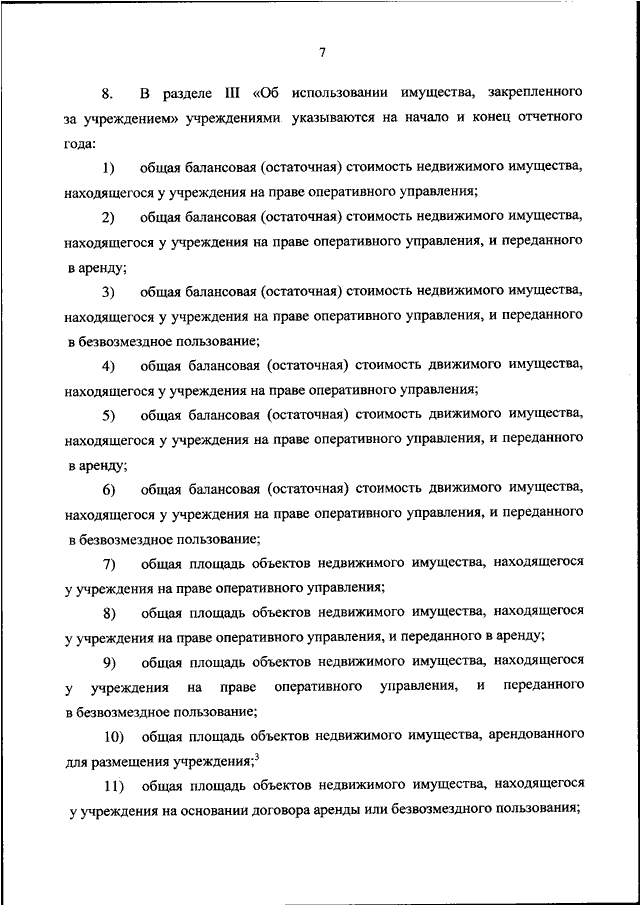 7

8. В разделе III «Об использовании имущества, закрепленного за учреждением» учреждениями указываются на начало и конец отчетного года:

1) общая балансовая (остаточная) стоимость недвижимого имущества, находящегося у учреждения на праве оперативного управления;

2) общая балансовая (остаточная) стоимость недвижимого имущества, находящегося у учреждения на праве оперативного управления, и переданного в аренду;

3) общая балансовая (остаточная) стоимость недвижимого имущества, находящегося у учреждения на праве оперативного управления, и переданного в безвозмездное пользование;

4) общая балансовая (остаточная) стоимость движимого имущества, находящегося у учреждения на праве оперативного управления;

5) общая балансовая (остаточная) стоимость движимого имущества, находящегося у учреждения на праве оперативного управления, и переданного в аренду;

6) общая балансовая (остаточная) стоимость движимого имущества, находящегося у учреждения на праве оперативного управления, и переданного в безвозмездное пользование;

7) общая площадь объектов недвижимого имущества, находящегося у учреждения на праве оперативного управления;

8) общая площадь объектов недвижимого имущества, находящегося у учреждения на праве оперативного управления, и переданного в аренду;

9) общая площадь объектов недвижимого имущества, находящегося у учреждения на праве оперативного управления, и переданного в безвозмездное пользование;

10) общая площадь объектов недвижимого имущества, арендованного для размещения учреждения;$^3$

11) общая площадь объектов недвижимого имущества, находящегося у учреждения на основании договора аренды или безвозмездного пользования;